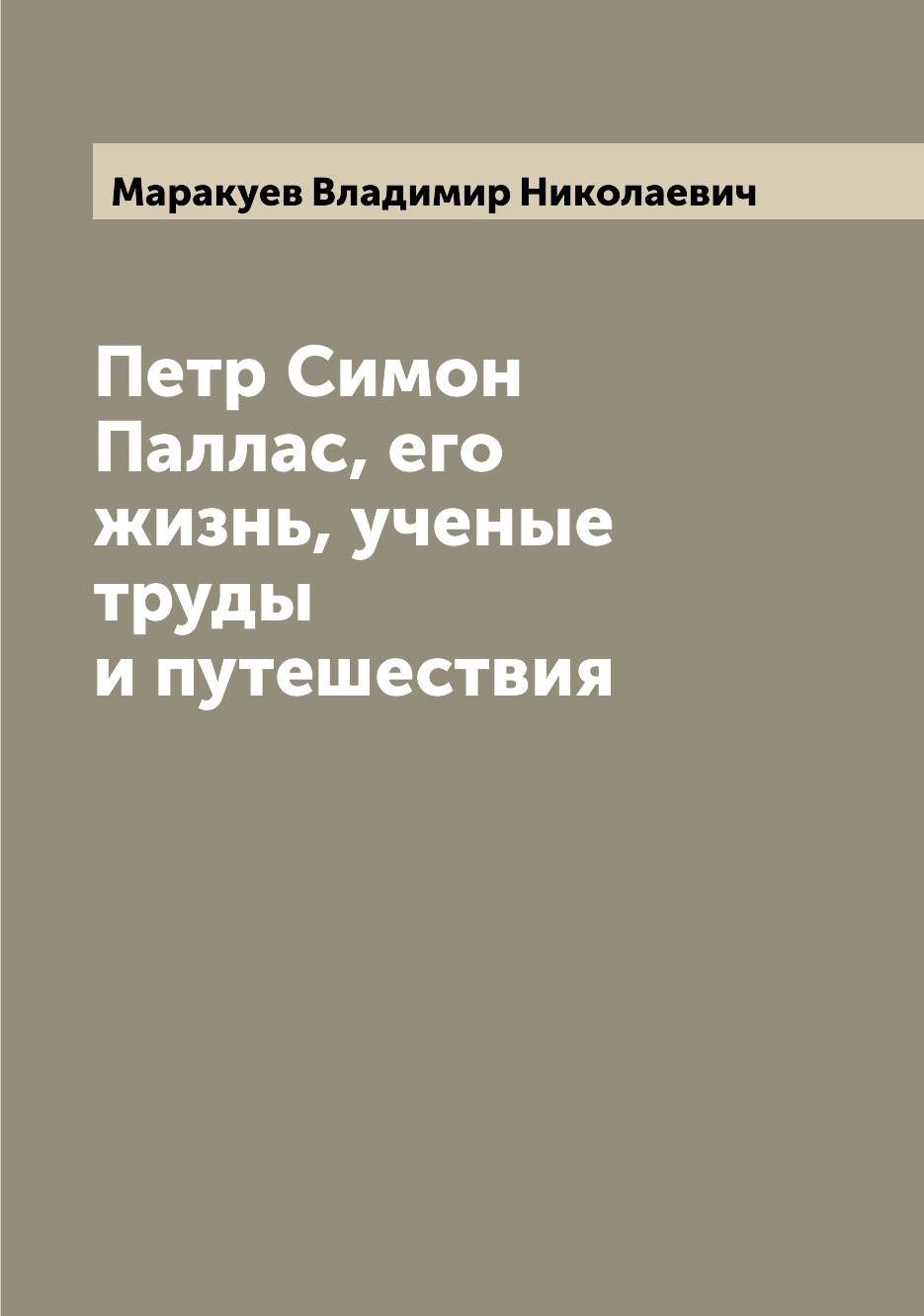 Маракуев Владимир Николаевич

Петр Симон Паллас, его жизнь, ученые труды и путешествия